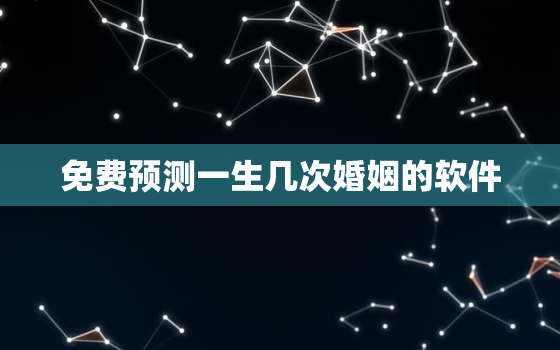 免费预测一生几次婚姻的软件